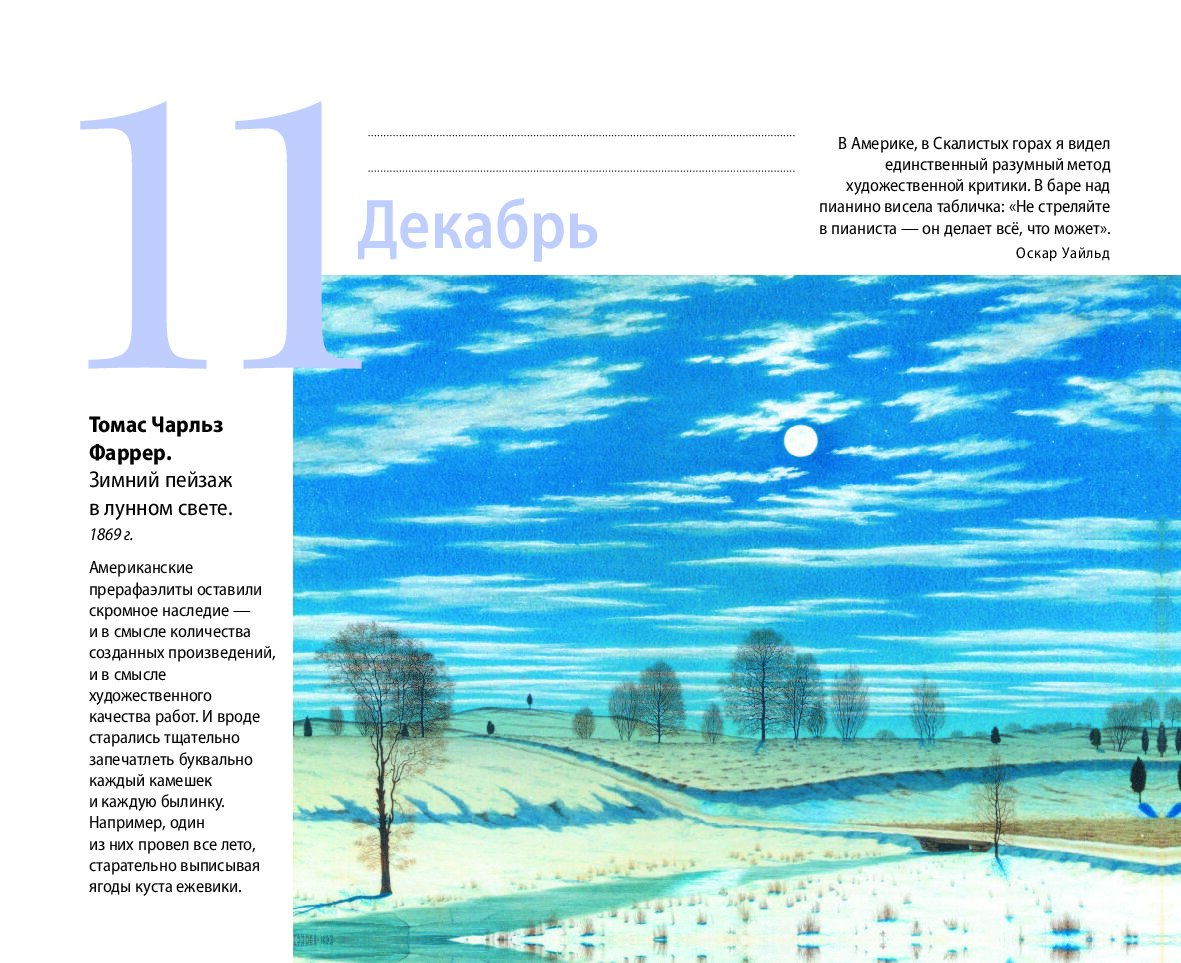 11

Декабрь

В Америке, в Скалистых горах я видел единственный разумный метод художественной критики. В баре над пианино висела табличка: «Не стреляйте в пианиста — он делает всё, что может».

Оскар Уайльд

Томас Чарльз Фаррер.
Зимний пейзаж в лунном свете.
1869 г.

Американские прерафаэлиты оставили скромное наследие — и в смысле количества созданных произведений, и в смысле художественного качества работ. И вроде старались тщательно запечатлеть буквально каждый камешек и каждую былинку. Например, один из них провел все лето, старательно выписывая ягоды куста ежевики.